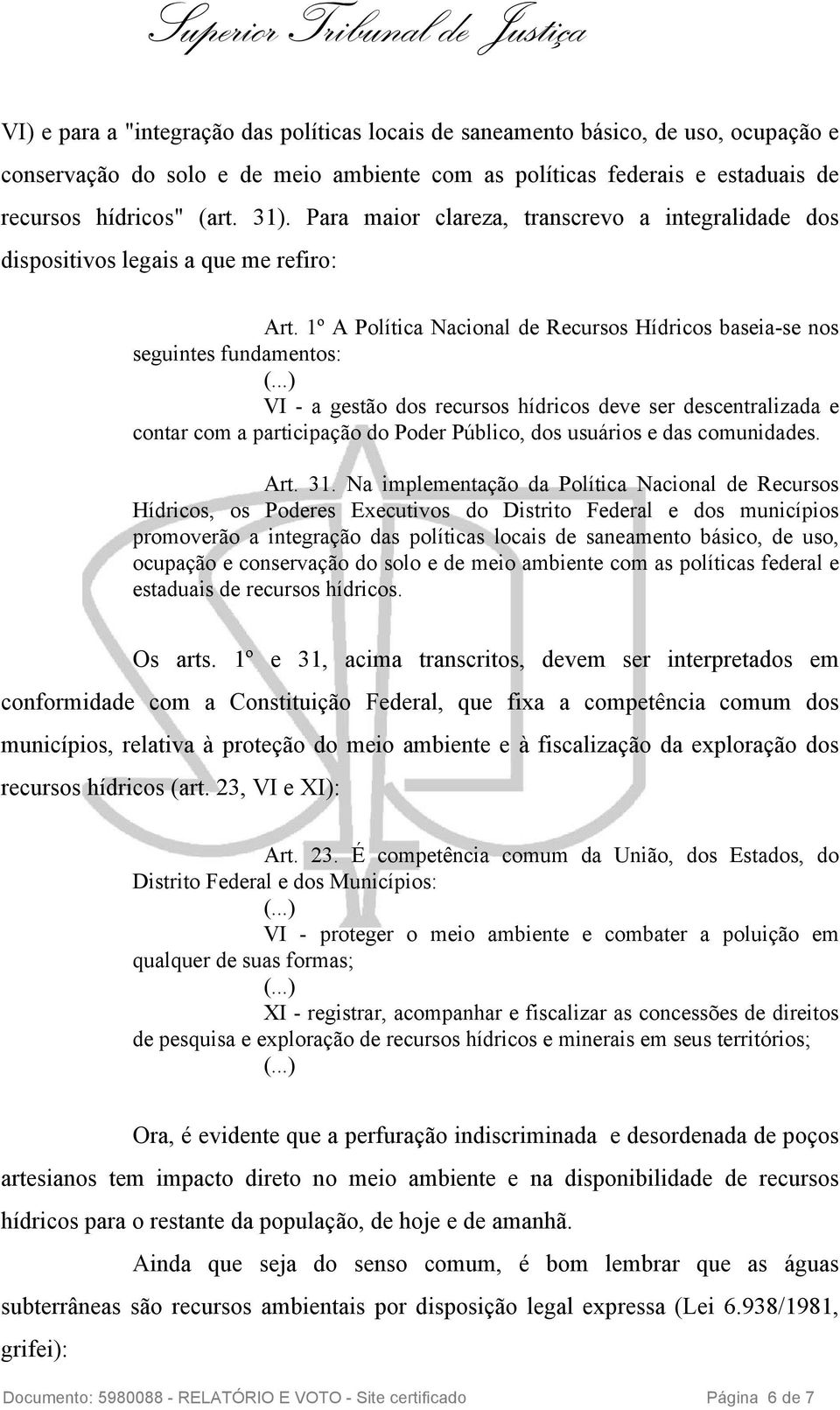 Superior Tribunal de Justiça

VI) e para a "integração das políticas locais de saneamento básico, de uso, ocupação e conservação do solo e de meio ambiente com as políticas federais e estaduais de recursos hídricos" (art. 31). Para maior clareza, transcrevo a integralidade dos dispositivos legais a que me refiro:

Art. 1º A Política Nacional de Recursos Hídricos baseia-se nos seguintes fundamentos:
(...)
VI - a gestão dos recursos hídricos deve ser descentralizada e contar com a participação do Poder Público, dos usuários e das comunidades.

Art. 31. Na implementação da Política Nacional de Recursos Hídricos, os Poderes Executivos do Distrito Federal e dos municípios promoverão a integração das políticas locais de saneamento básico, de uso, ocupação e conservação do solo e de meio ambiente com as políticas federal e estaduais de recursos hídricos.

Os arts. 1º e 31, acima transcritos, devem ser interpretados em conformidade com a Constituição Federal, que fixa a competência comum dos municípios, relativa à proteção do meio ambiente e à fiscalização da exploração dos recursos hídricos (art. 23, VI e XI):

Art. 23. É competência comum da União, dos Estados, do Distrito Federal e dos Municípios:
(...)
VI - proteger o meio ambiente e combater a poluição em qualquer de suas formas;
(...)
XI - registrar, acompanhar e fiscalizar as concessões de direitos de pesquisa e exploração de recursos hídricos e minerais em seus territórios;
(...)

Ora, é evidente que a perfuração indiscriminada e desordenada de poços artesianos tem impacto direto no meio ambiente e na disponibilidade de recursos hídricos para o restante da população, de hoje e de amanhã.

Ainda que seja do senso comum, é bom lembrar que as águas subterrâneas são recursos ambientais por disposição legal expressa (Lei 6.938/1981, grifei):

Documento: 5980088 - RELATÓRIO E VOTO - Site certificado Página 6 de 7